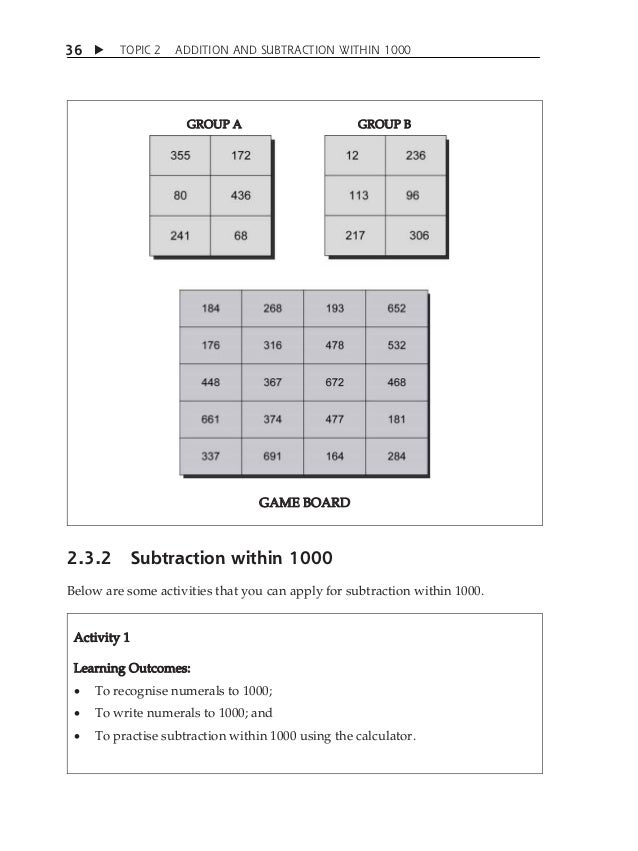 36 ▶ TOPIC 2 ADDITION AND SUBTRACTION WITHIN 1000

GROUP A

| 355 | 172 |
|---|---|
| 80 | 436 |
| 241 | 68 |

GROUP B

| 12 | 236 |
|---|---|
| 113 | 96 |
| 217 | 306 |

| 184 | 268 | 193 | 652 |
|---|---|---|---|
| 176 | 316 | 478 | 532 |
| 448 | 367 | 672 | 468 |
| 661 | 374 | 477 | 181 |
| 337 | 691 | 164 | 284 |

GAME BOARD

2.3.2 Subtraction within 1000

Below are some activities that you can apply for subtraction within 1000.

Activity 1

Learning Outcomes:

• To recognise numerals to 1000;
• To write numerals to 1000; and
• To practise subtraction within 1000 using the calculator.